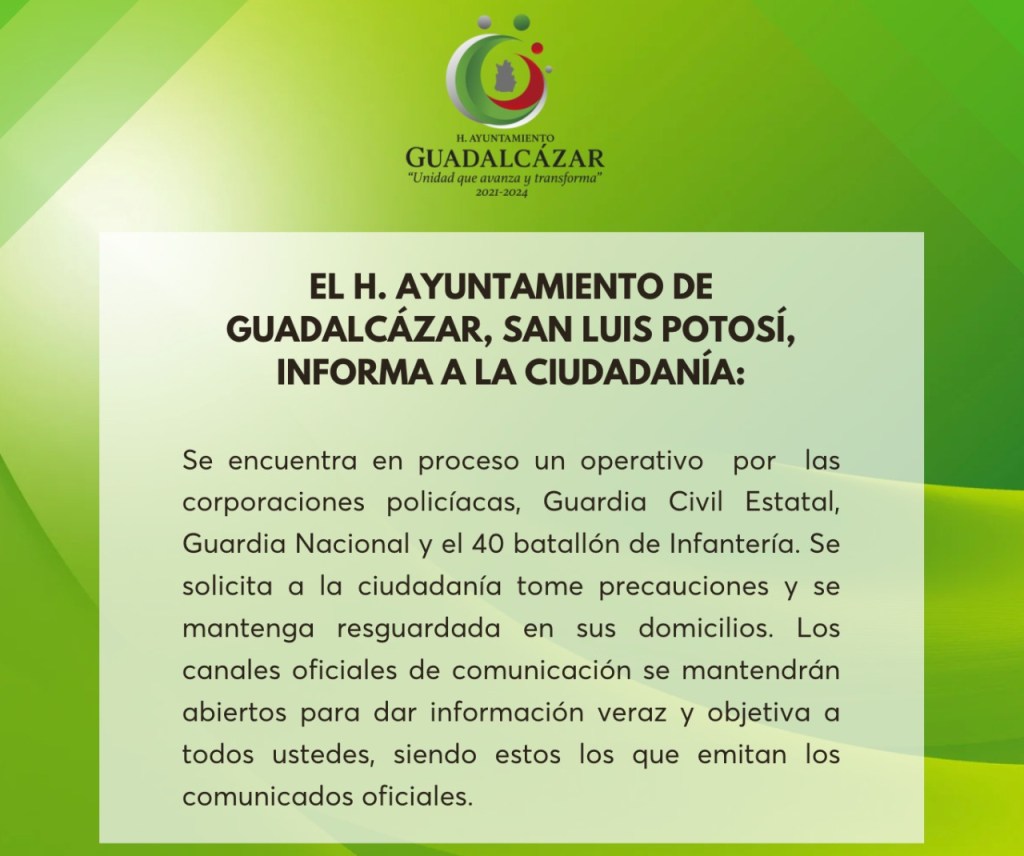 H. AYUNTAMIENTO
GUADALCÁZAR
"Unidad que avanza y transforma"
2021-2024

EL H. AYUNTAMIENTO DE
GUADALCÁZAR, SAN LUIS POTOSÍ,
INFORMA A LA CIUDADANÍA:

Se encuentra en proceso un operativo por las corporaciones policíacas, Guardia Civil Estatal, Guardia Nacional y el 40 batallón de Infantería. Se solicita a la ciudadanía tome precauciones y se mantenga resguardada en sus domicilios. Los canales oficiales de comunicación se mantendrán abiertos para dar información veraz y objetiva a todos ustedes, siendo estos los que emitan los comunicados oficiales.